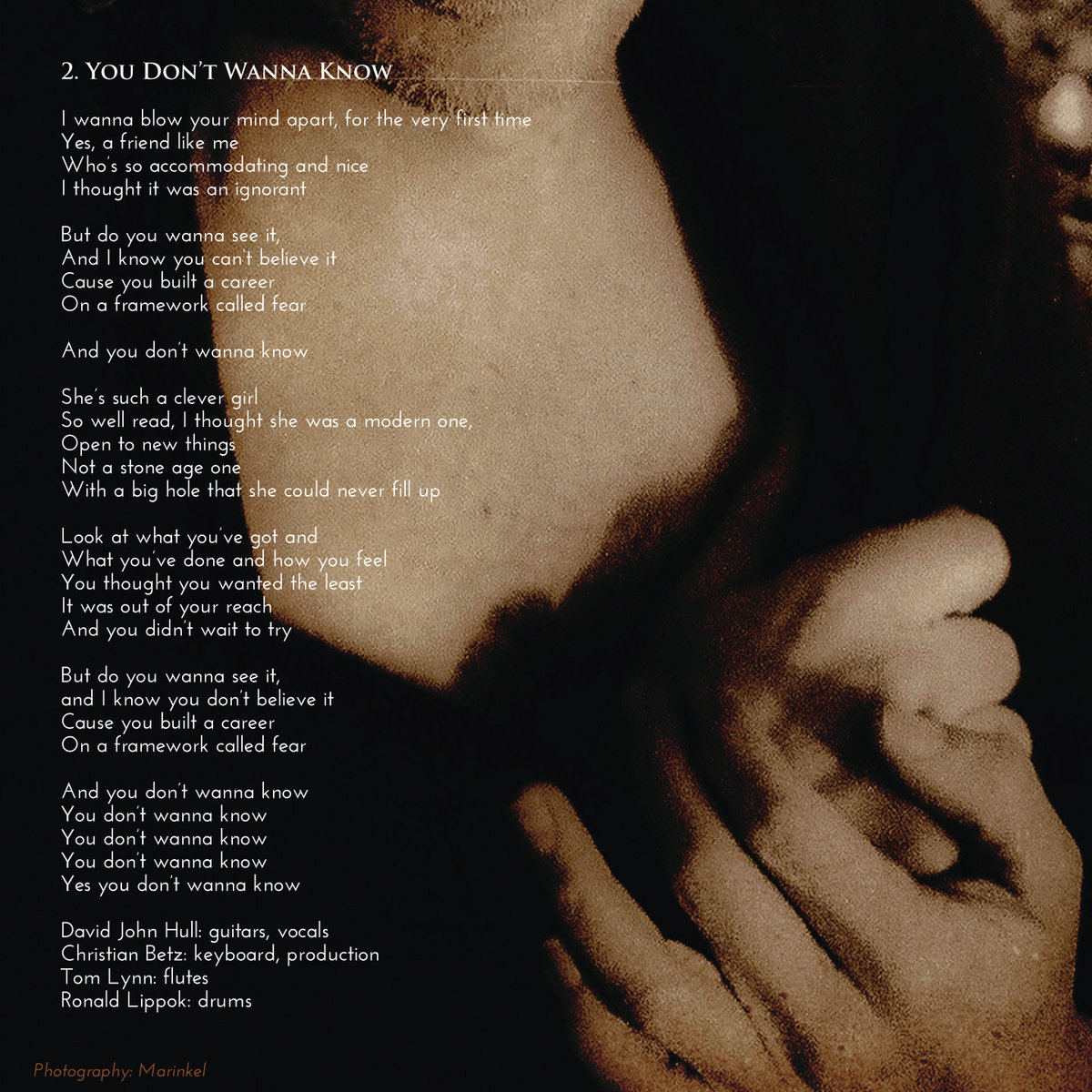 2. You Don't Wanna Know

I wanna blow your mind apart, for the very first time
Yes, a friend like me
Who's so accommodating and nice
I thought it was an ignorant

But do you wanna see it,
And I know you can't believe it
Cause you built a career
On a framework called fear

And you don't wanna know

She's such a clever girl
So well read, I thought she was a modern one,
Open to new things
Not a stone age one
With a big hole that she could never fill up

Look at what you've got and
What you've done and how you feel
You thought you wanted the least
It was out of your reach
And you didn't wait to try

But do you wanna see it,
and I know you don't believe it
Cause you built a career
On a framework called fear

And you don't wanna know
You don't wanna know
You don't wanna know
You don't wanna know
Yes you don't wanna know

David John Hull: guitars, vocals
Christian Betz: keyboard, production
Tom Lynn: flutes
Ronald Lippok: drums

Photography: Marinkel